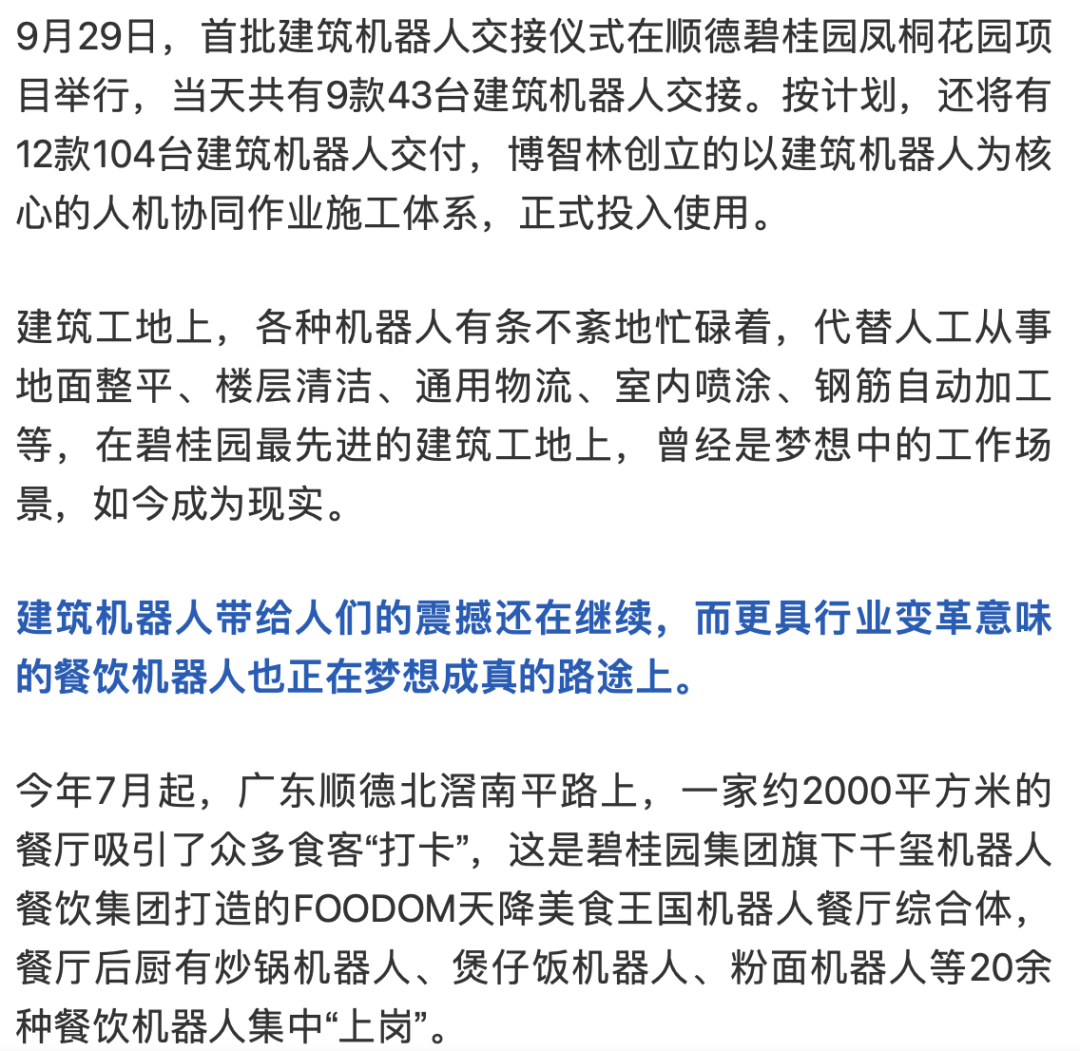 9月29日，首批建筑机器人交接仪式在顺德碧桂园凤桐花园项目举行，当天共有9款43台建筑机器人交接。按计划，还将有12款104台建筑机器人交付，博智林创立的以建筑机器人为核心的人机协同作业施工体系，正式投入使用。

建筑工地上，各种机器人有条不紊地忙碌着，代替人工从事地面整平、楼层清洁、通用物流、室内喷涂、钢筋自动加工等，在碧桂园最先进的建筑工地上，曾经是梦想中的工作场景，如今成为现实。

建筑机器人带给人们的震撼还在继续，而更具行业变革意味的餐饮机器人也正在梦想成真的路途上。

今年7月起，广东顺德北滘南平路上，一家约2000平方米的餐厅吸引了众多食客“打卡”，这是碧桂园集团旗下千玺机器人餐饮集团打造的FOODOM天降美食王国机器人餐厅综合体，餐厅后厨有炒锅机器人、煲仔饭机器人、粉面机器人等20余种餐饮机器人集中“上岗”。